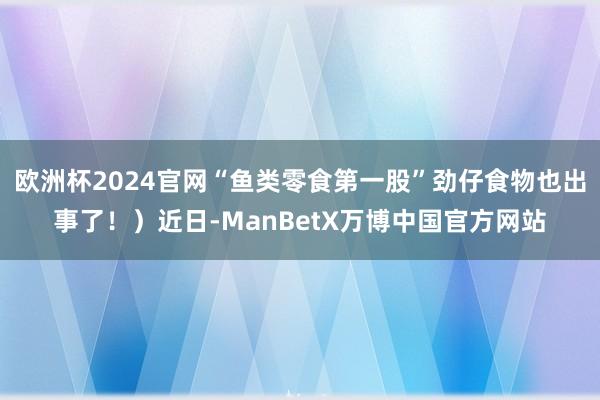 欧洲杯2024官网“鱼类零食第一股”劲仔食物也出事了！）近日-ManBetX万博中国官方网站